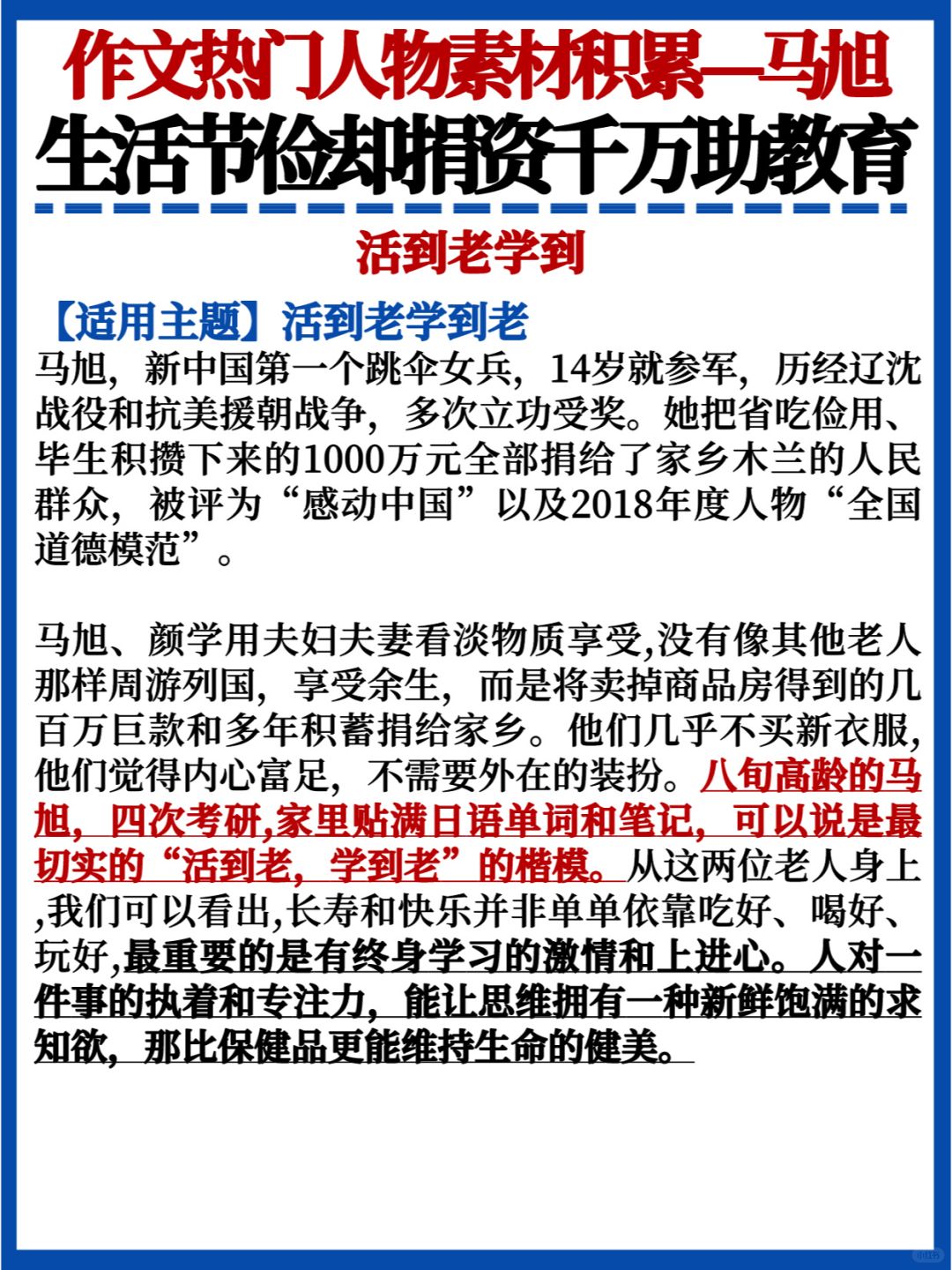 作文热门人物素材积累—马旭

生活节俭却捐资千万助教育

活到老学到

【适用主题】活到老学到老

马旭，新中国第一个跳伞女兵，14岁就参军，历经辽沈战役和抗美援朝战争，多次立功受奖。她把省吃俭用、毕生积攒下来的1000万元全部捐给了家乡木兰的人民群众，被评为“感动中国”以及2018年度人物“全国道德模范”。

马旭、颜学用夫妇夫妻看淡物质享受,没有像其他老人那样周游列国，享受余生，而是将卖掉商品房得到的几百万巨款和多年积蓄捐给家乡。他们几乎不买新衣服,他们觉得内心富足，不需要外在的装扮。八旬高龄的马旭，四次考研,家里贴满日语单词和笔记，可以说是最切实的“活到老，学到老”的楷模。从这两位老人身上,我们可以看出,长寿和快乐并非单单依靠吃好、喝好、玩好,最重要的是有终身学习的激情和上进心。人对一件事的执着和专注力，能让思维拥有一种新鲜饱满的求知欲，那比保健品更能维持生命的健美。